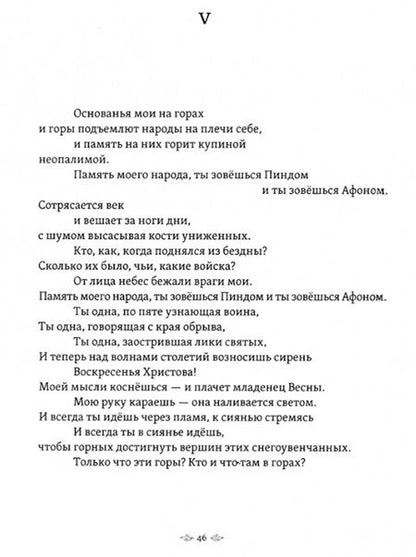 V

Основанья мои на горах
и горы подъемлют народы на плечи себе,
и память на них горит купиной
неопалимой.
Память моего народа, ты зовёшься Пиндом
и ты зовёшься Афоном.
Сотрясается век
и вешает за ноги дни,
с шумом высасывая кости униженных.
Кто, как, когда поднялся из бездны?
Сколько их было, чьи, какие войска?
От лица небес бежали враги мои.
Память моего народа, ты зовёшься Пиндом и ты зовёшься Афоном.
Ты одна, по пяте узнающая воина,
Ты одна, говорящая с края обрыва,
Ты одна, заострившая лики святых,
И теперь над волнами столетий возносишь сирень
Воскресенья Христова!
Моей мысли коснёшься — и плачет младенец Весны.
Мою руку караешь — она наливается светом.
И всегда ты идёшь через пламя, к сиянью стремясь
И всегда ты в сиянье идёшь,
чтобы горных достигнуть вершин этих снегоувенчанных.
Только что эти горы? Кто и что-там в горах?

46